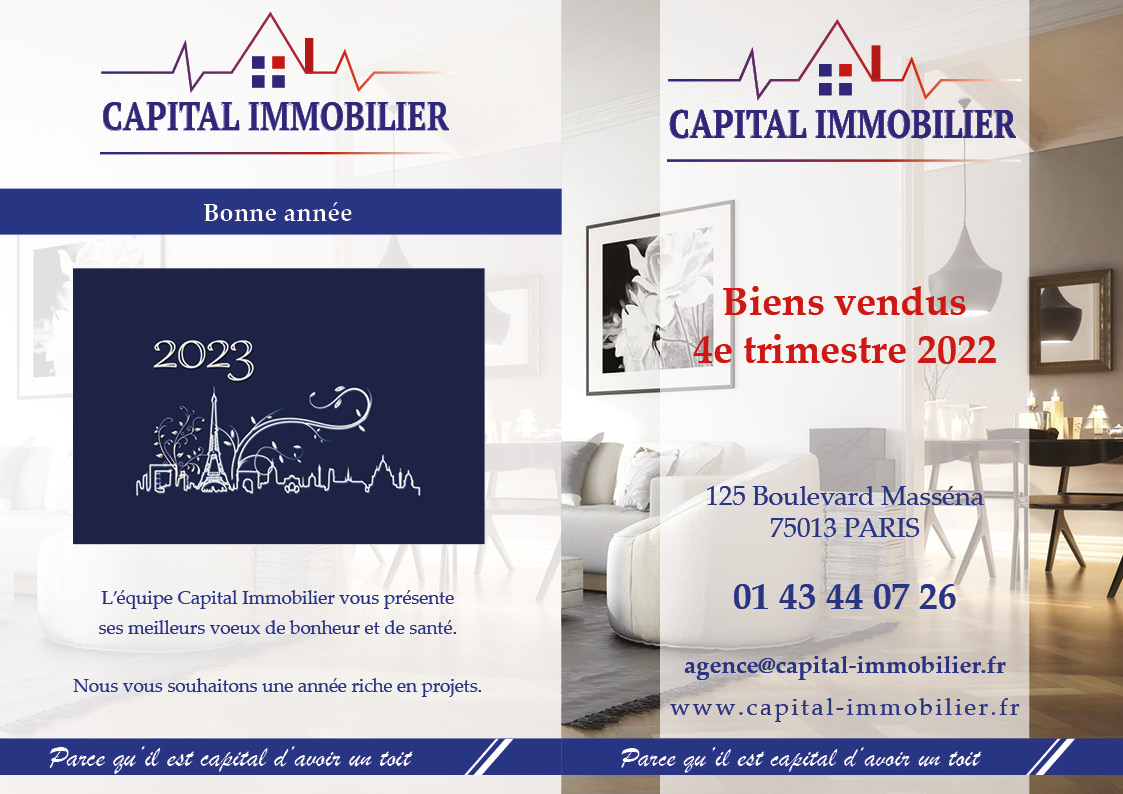 CAPITAL IMMOBILIER

Bonne année

2023

L'équipe Capital Immobilier vous présente ses meilleurs voeux de bonheur et de santé.

Nous vous souhaitons une année riche en projets.

Parce qu'il est capital d'avoir un toit

CAPITAL IMMOBILIER

Biens vendus
4e trimestre 2022

125 Boulevard Masséna
75013 PARIS

01 43 44 07 26

agence@capital-immobilier.fr

www.capital-immobilier.fr

Parce qu'il est capital d'avoir un toit